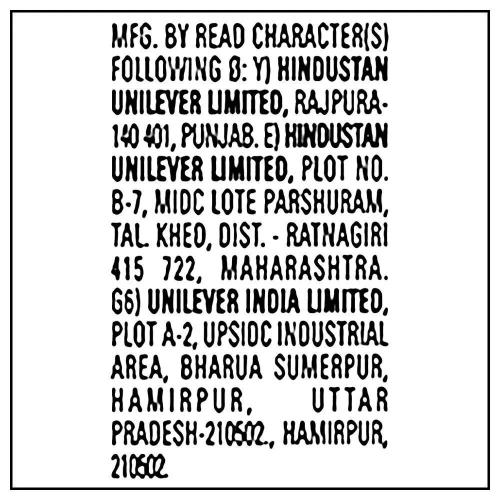 MFG. BY READ CHARACTER(S) FOLLOWING B: Y) HINDUSTAN UNILEVER LIMITED, RAJPURA-140 401, PUNJAB. E) HINDUSTAN UNILEVER LIMITED, PLOT NO. B-7, MIDC LOTE PARSHURAM, TAL. KHED, DIST. - RATNAGIRI 415 722, MAHARASHTRA. G6) UNILEVER INDIA LIMITED, PLOT A-2, UPSIDC INDUSTRIAL AREA, BHARUA SUMERPUR, HAMIRPUR, UTTAR PRADESH-210502., HAMIRPUR, 210502